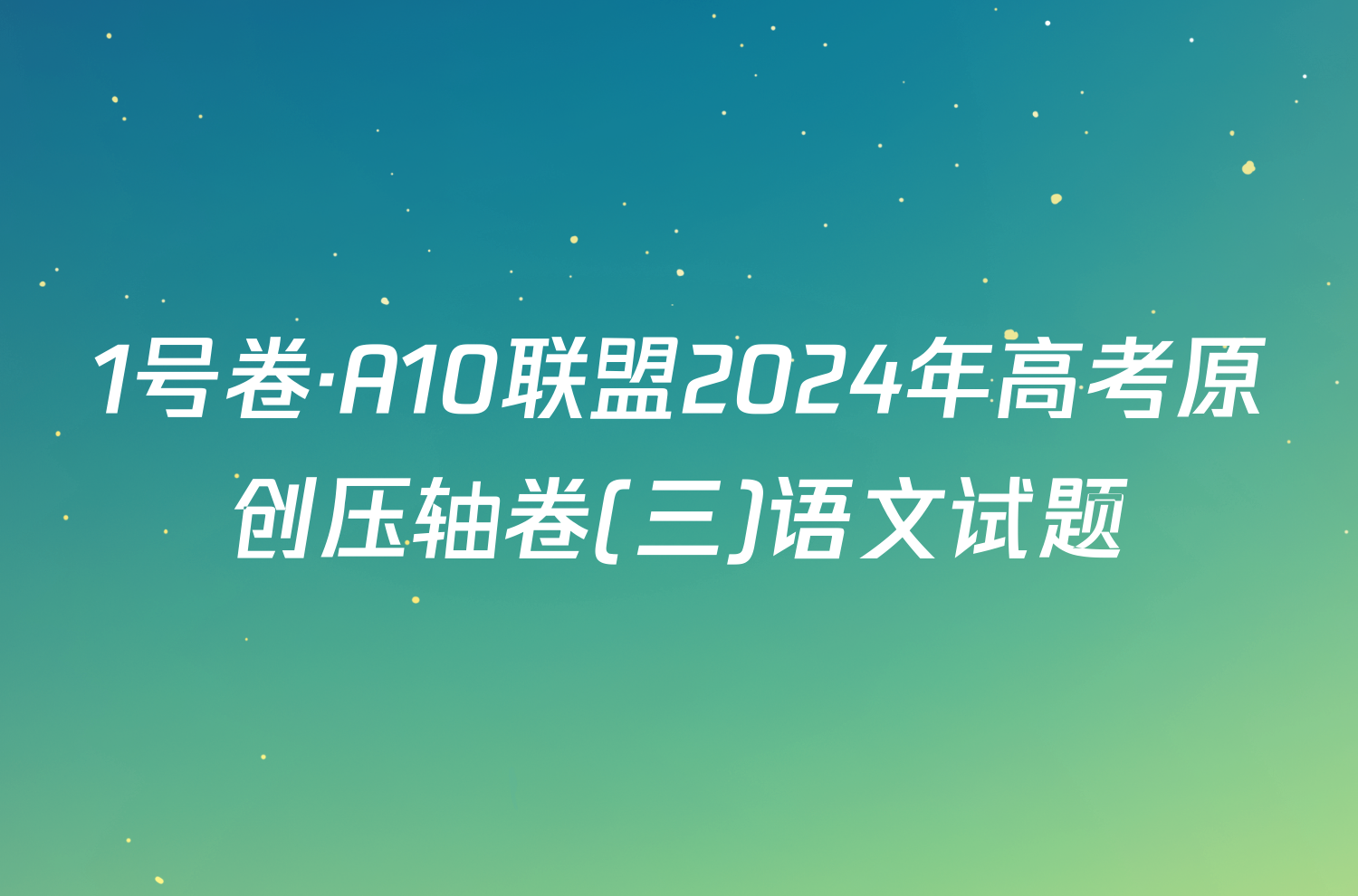 1号卷·A10联盟2024年高考原创压轴卷(三)语文试题